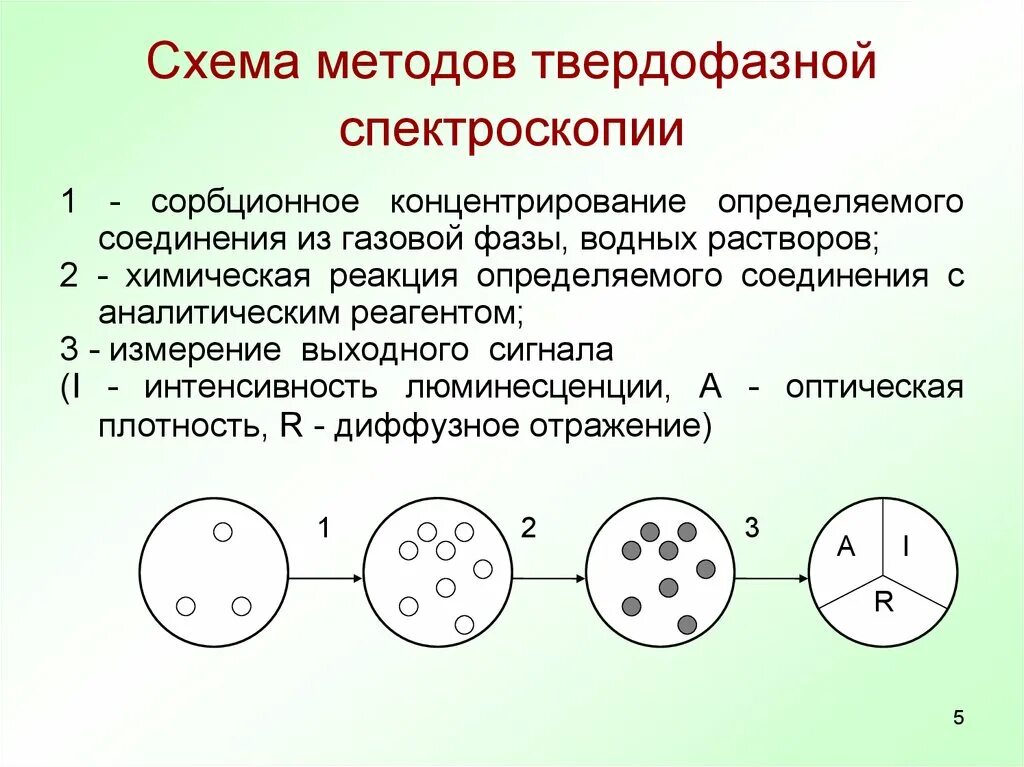 Схема методов твердофазной спектроскопии

1 - сорбционное концентрирование определяемого соединения из газовой фазы, водных растворов;

2 - химическая реакция определяемого соединения с аналитическим реагентом;

3 - измерение выходного сигнала

(I - интенсивность люминесценции, A - оптическая плотность, R - диффузное отражение)

1

2

3

A

I

R

5